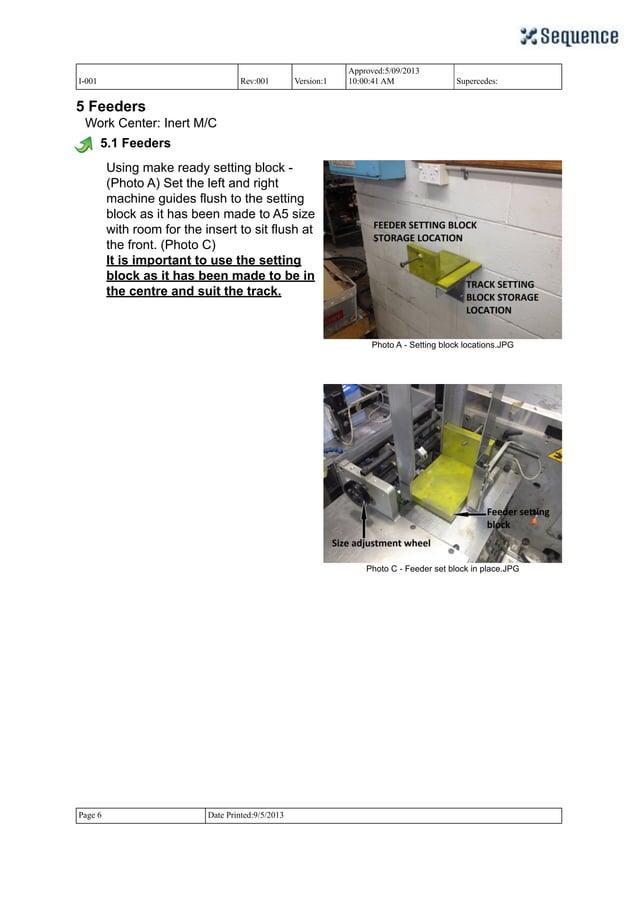 Sequence

| I-001 | Rev:001 | Version:1 | Approved:5/09/2013 10:00:41 AM | Supercedes: |
|---|---|---|---|---|

5 Feeders
Work Center: Inert M/C

5.1 Feeders

Using make ready setting block - (Photo A) Set the left and right machine guides flush to the setting block as it has been made to A5 size with room for the insert to sit flush at the front. (Photo C)
It is important to use the setting block as it has been made to be in the centre and suit the track.

FEEDER SETTING BLOCK STORAGE LOCATION

TRACK SETTING BLOCK STORAGE LOCATION

Photo A - Setting block locations.JPG

Feeder setting block

Size adjustment wheel

Photo C - Feeder set block in place.JPG

| Page 6 | Date Printed:9/5/2013 |
|---|---|